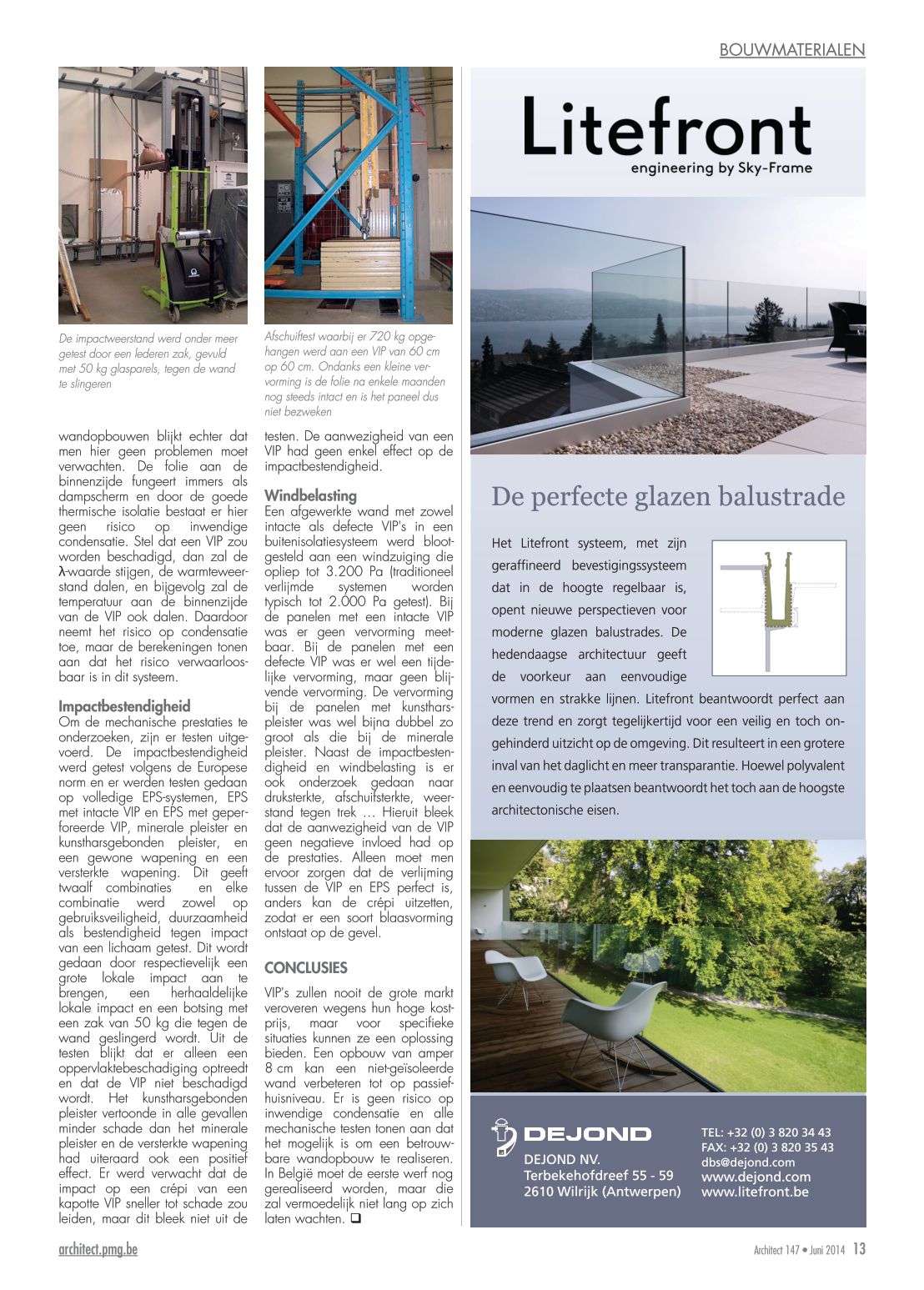 BOUWMATERIALEN

De impactweerstand werd onder meer getest door een lederen zak, gevuld met 50 kg glasparels, tegen de wand te slingeren

Afschuiftest waarbij er 720 kg opgehangen werd aan een VIP van 60 cm op 60 cm. Ondanks een kleine vervorming is de folie na enkele maanden nog steeds intact en is het paneel dus niet bezweken

wandopbouwen blijkt echter dat men hier geen problemen moet verwachten. De folie aan de binnenzijde fungeert immers als dampscherm en door de goede thermische isolatie bestaat er hier geen risico op inwendige condensatie. Stel dat een VIP zou worden beschadigd, dan zal de λ-waarde stijgen, de warmteweerstand dalen, en bijgevolg zal de temperatuur aan de binnenzijde van de VIP ook dalen. Daardoor neemt het risico op condensatie toe, maar de berekeningen tonen aan dat het risico verwaarloosbaar is in dit systeem.

Impactbestendigheid
Om de mechanische prestaties te onderzoeken, zijn er testen uitgevoerd. De impactbestendigheid werd getest volgens de Europese norm en er werden testen gedaan op volledige EPS-systemen, EPS met intacte VIP en EPS met geperforeerde VIP, minerale pleister en kunstharsgebonden pleister, en een gewone wapening en een versterkte wapening. Dit geeft twaalf combinaties en elke combinatie werd zowel op gebruiksveiligheid, duurzaamheid als bestendigheid tegen impact van een lichaam getest. Dit wordt gedaan door respectievelijk een grote lokale impact aan te brengen, een herhaaldelijke lokale impact en een botsing met een zak van 50 kg die tegen de wand geslingerd wordt. Uit de testen blijkt dat er alleen een oppervlaktebeschadiging optreedt en dat de VIP niet beschadigd wordt. Het kunstharsgebonden pleister vertoonde in alle gevallen minder schade dan het minerale pleister en de versterkte wapening had uiteraard ook een positief effect. Er werd verwacht dat de impact op een crépi van een kapotte VIP sneller tot schade zou leiden, maar dit bleek niet uit de testen. De aanwezigheid van een VIP had geen enkel effect op de impactbestendigheid.

Windbelasting
Een afgewerkte wand met zowel intacte als defecte VIP's in een buitenisolatiesysteem werd blootgesteld aan een windzuiging die opliep tot 3.200 Pa (traditioneel verlijmde systemen worden typisch tot 2.000 Pa getest). Bij de panelen met een intacte VIP was er geen vervorming meetbaar. Bij de panelen met een defecte VIP was er wel een tijdelijke vervorming, maar geen blijvende vervorming. De vervorming bij de panelen met kunstharspleister was wel bijna dubbel zo groot als die bij de minerale pleister. Naast de impactbestendigheid en windbelasting is er ook onderzoek gedaan naar druksterkte, afschuifsterkte, weerstand tegen trek … Hieruit bleek dat de aanwezigheid van de VIP geen negatieve invloed had op de prestaties. Alleen moet men ervoor zorgen dat de verlijming tussen de VIP en EPS perfect is, anders kan de crépi uitzetten, zodat er een soort blaasvorming ontstaat op de gevel.

CONCLUSIES
VIP's zullen nooit de grote markt veroveren wegens hun hoge kostprijs, maar voor specifieke situaties kunnen ze een oplossing bieden. Een opbouw van amper 8 cm kan een niet-geïsoleerde wand verbeteren tot op passiefhuisniveau. Er is geen risico op inwendige condensatie en alle mechanische testen tonen aan dat het mogelijk is om een betrouwbare wandopbouw te realiseren. In België moet de eerste werf nog gerealiseerd worden, maar die zal vermoedelijk niet lang op zich laten wachten. ❑

Litefront
engineering by Sky-Frame

De perfecte glazen balustrade

Het Litefront systeem, met zijn geraffineerd bevestigingssysteem dat in de hoogte regelbaar is, opent nieuwe perspectieven voor moderne glazen balustrades. De hedendaagse architectuur geeft de voorkeur aan eenvoudige vormen en strakke lijnen. Litefront beantwoordt perfect aan deze trend en zorgt tegelijkertijd voor een veilig en toch ongehinderd uitzicht op de omgeving. Dit resulteert in een grotere inval van het daglicht en meer transparantie. Hoewel polyvalent en eenvoudig te plaatsen beantwoordt het toch aan de hoogste architectonische eisen.

DEJOND
DEJOND NV.
Terbekehofdreef 55 - 59
2610 Wilrijk (Antwerpen)
TEL: +32 (0) 3 820 34 43
FAX: +32 (0) 3 820 35 43
dbs@dejond.com
www.dejond.com
www.litefront.be

architect.pmg.be
Architect 147 • Juni 2014 13